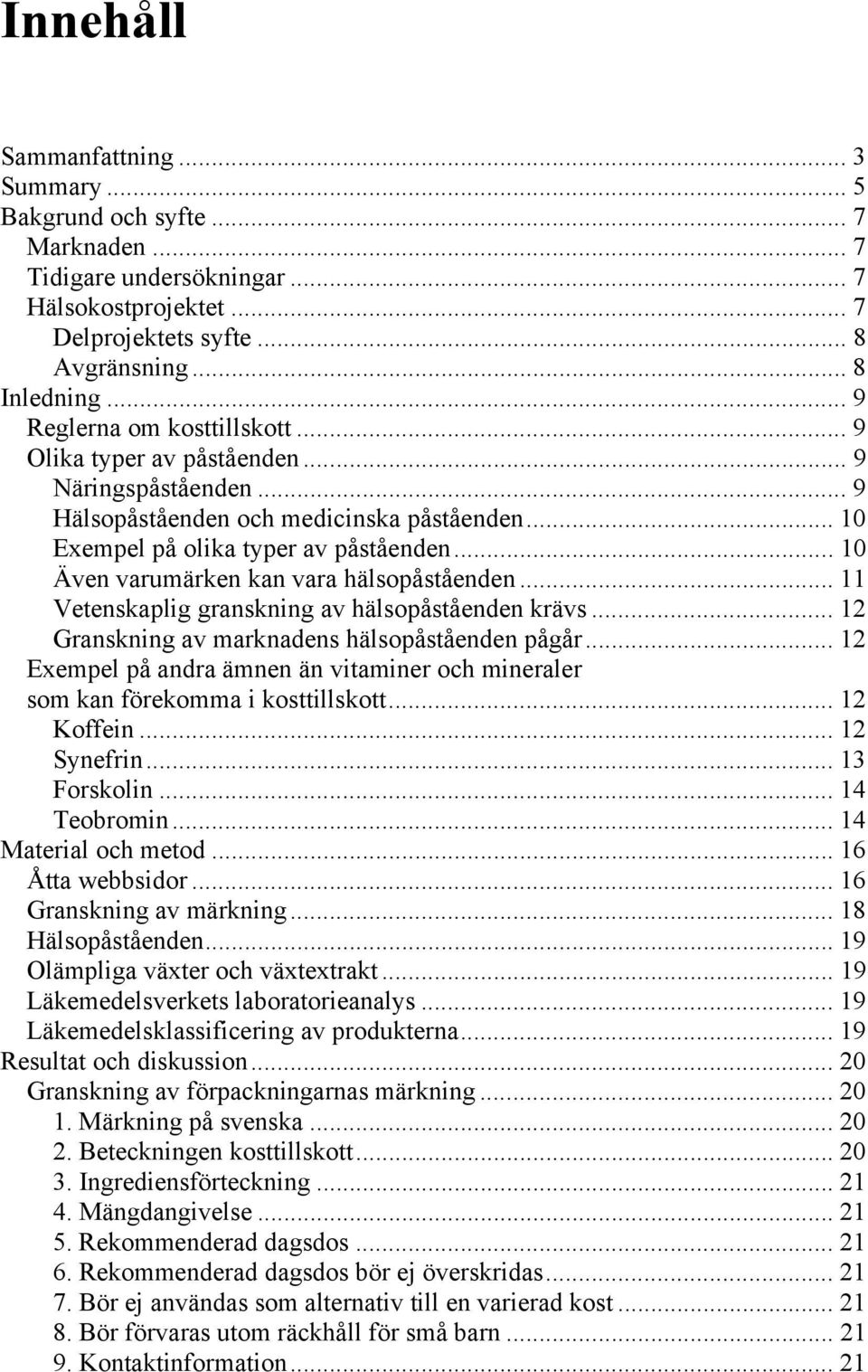 Innehåll

Sammanfattning ... 3
Summary ... 5
Bakgrund och syfte ... 7
Marknaden ... 7
Tidigare undersökningar ... 7
Hälsokostprojektet ... 7
Delprojektets syfte ... 8
Avgränsning ... 8
Inledning ... 9
Reglerna om kosttillskott ... 9
Olika typer av påståenden ... 9
Näringspåståenden ... 9
Hälsopåståenden och medicinska påståenden ... 10
Exempel på olika typer av påståenden ... 10
Även varumärken kan vara hälsopåståenden ... 11
Vetenskaplig granskning av hälsopåståenden krävs ... 12
Granskning av marknadens hälsopåståenden pågår ... 12
Exempel på andra ämnen än vitaminer och mineraler som kan förekomma i kosttillskott ... 12
Koffein ... 12
Synefrin ... 13
Forskolin ... 14
Teobromin ... 14
Material och metod ... 16
Åtta webbsidor ... 16
Granskning av märkning ... 18
Hälsopåståenden ... 19
Olämpliga växter och växtextrakt ... 19
Läkemedelsverkets laboratorieanalys ... 19
Läkemedelsklassificering av produkterna ... 19
Resultat och diskussion ... 20
Granskning av förpackningarnas märkning ... 20
1. Märkning på svenska ... 20
2. Beteckningen kosttillskott ... 20
3. Ingrediensförteckning ... 21
4. Mängdangivelse ... 21
5. Rekommenderad dagsdos ... 21
6. Rekommenderad dagsdos bör ej överskridas ... 21
7. Bör ej användas som alternativ till en varierad kost ... 21
8. Bör förvaras utom räckhåll för små barn ... 21
9. Kontaktinformation ... 21